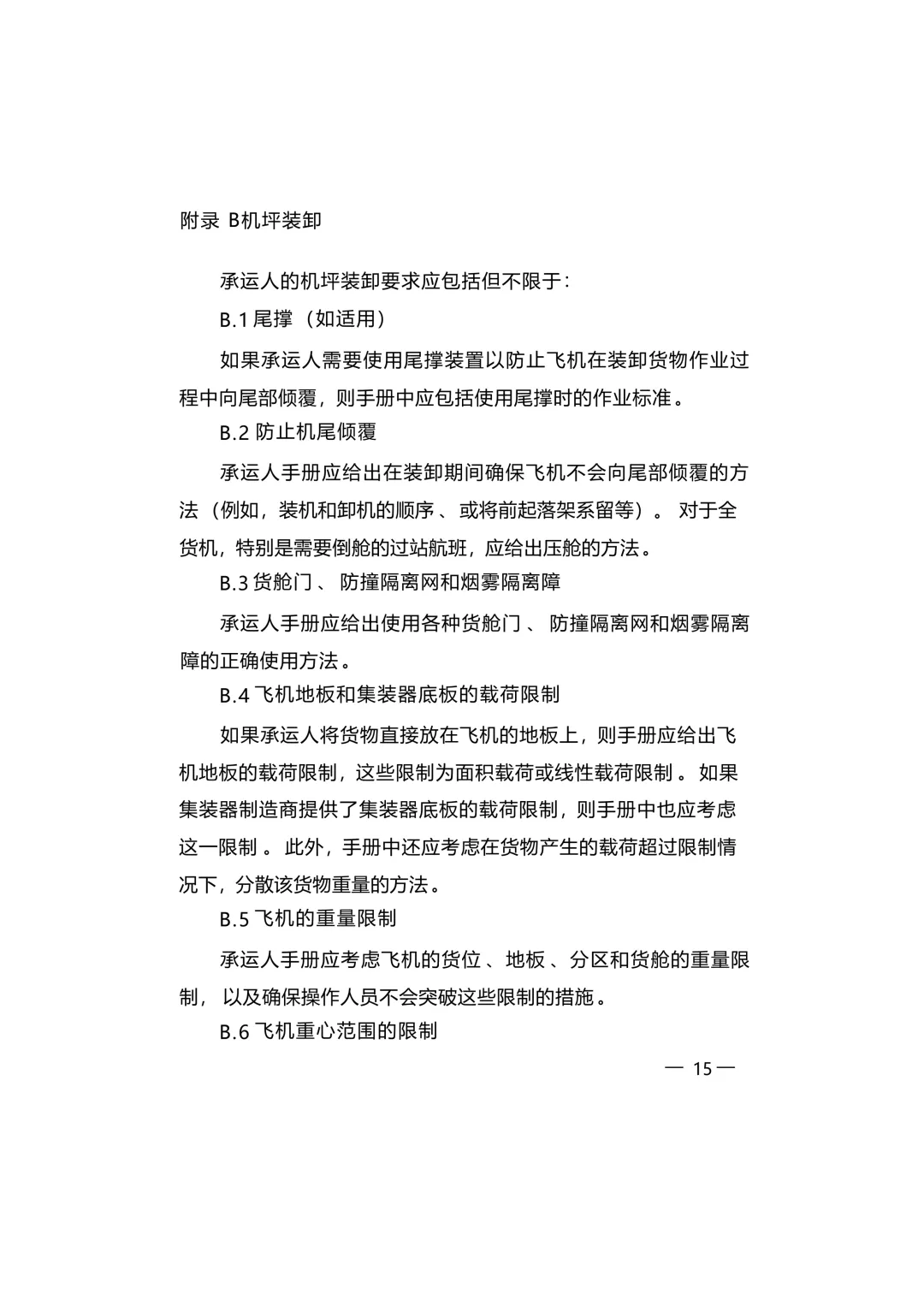 附录 B机坪装卸

承运人的机坪装卸要求应包括但不限于：

B.1 尾撑（如适用）

如果承运人需要使用尾撑装置以防止飞机在装卸货物作业过程中向尾部倾覆，则手册中应包括使用尾撑时的作业标准。

B.2 防止机尾倾覆

承运人手册应给出在装卸期间确保飞机不会向尾部倾覆的方法（例如，装机和卸机的顺序、或将前起落架系留等）。对于全货机，特别是需要倒舱的过站航班，应给出压舱的方法。

B.3 货舱门、防撞隔离网和烟雾隔离障

承运人手册应给出使用各种货舱门、防撞隔离网和烟雾隔离障的正确使用方法。

B.4 飞机地板和集装器底板的载荷限制

如果承运人将货物直接放在飞机的地板上，则手册应给出飞机地板的载荷限制，这些限制为面积载荷或线性载荷限制。如果集装器制造商提供了集装器底板的载荷限制，则手册中也应考虑这一限制。此外，手册中还应考虑在货物产生的载荷超过限制情况下，分散该货物重量的方法。

B.5 飞机的重量限制

承运人手册应考虑飞机的货位、地板、分区和货舱的重量限制，以及确保操作人员不会突破这些限制的措施。

B.6 飞机重心范围的限制

— 15 —